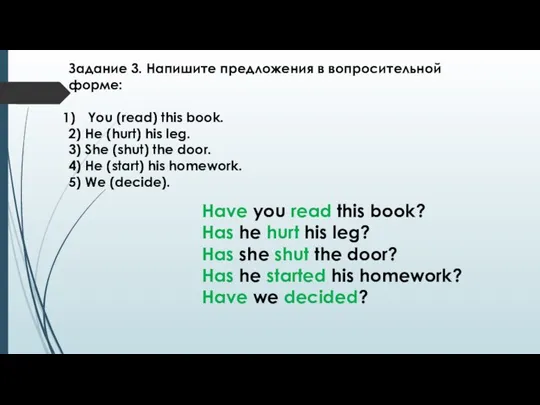 Задание 3. Напишите предложения в вопросительной форме:

1) You (read) this book.
2) He (hurt) his leg.
3) She (shut) the door.
4) He (start) his homework.
5) We (decide).

Have you read this book?
Has he hurt his leg?
Has she shut the door?
Has he started his homework?
Have we decided?